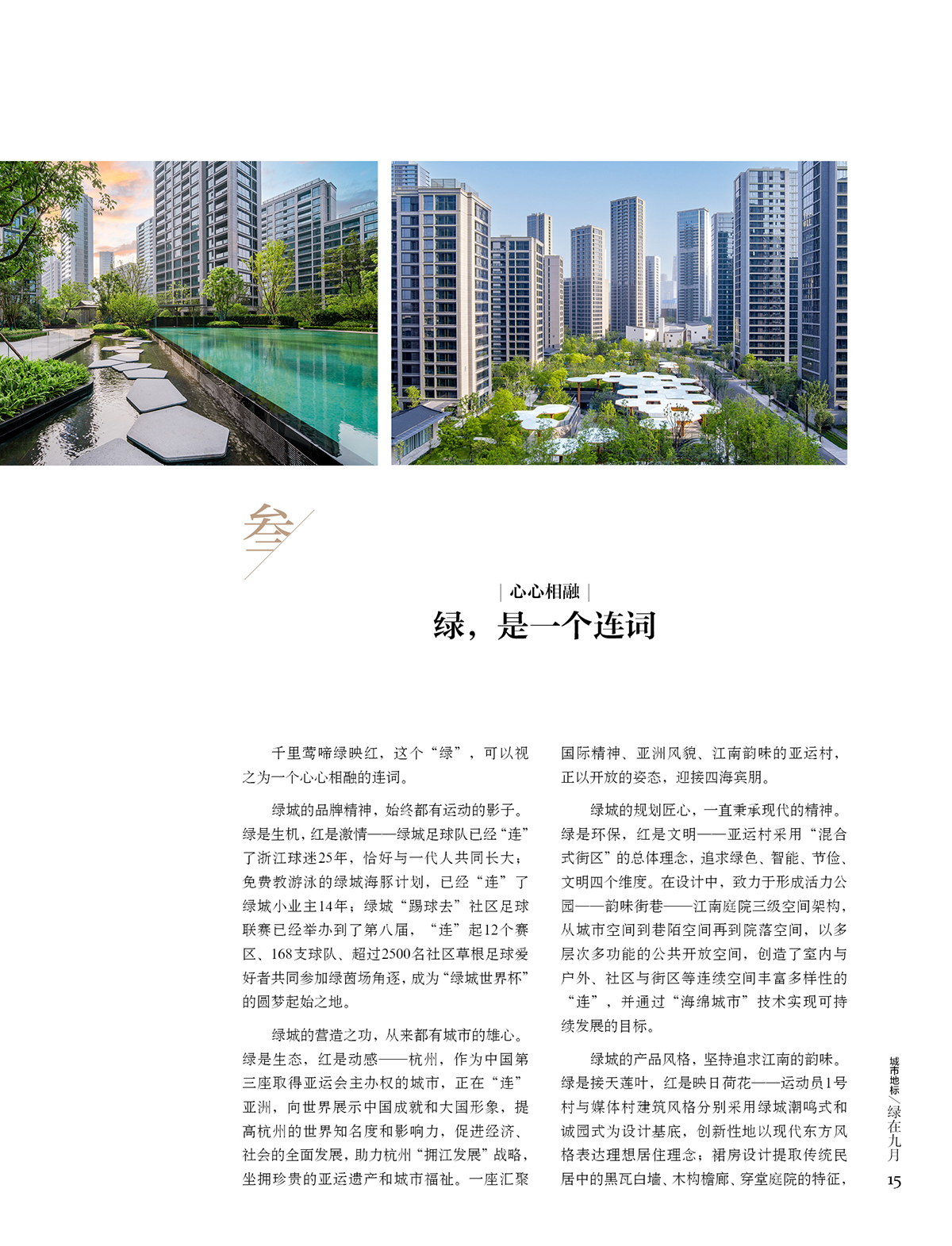 叁

| 心心相融 |

绿，是一个连词

千里莺啼绿映红，这个“绿”，可以视之为一个心心相融的连词。

绿城的品牌精神，始终都有运动的影子。绿是生机，红是激情——绿城足球队已经“连”了浙江球迷25年，恰好与一代人共同长大；免费教游泳的绿城海豚计划，已经“连”了绿城小业主14年；绿城“踢球去”社区足球联赛已经举办到了第八届，“连”起12个赛区、168支球队、超过2500名社区草根足球爱好者共同参加绿茵场角逐，成为“绿城世界杯”的圆梦起始之地。

绿城的营造之功，从来都有城市的雄心。绿是生态，红是动感——杭州，作为中国第三座取得亚运会主办权的城市，正在“连”亚洲，向世界展示中国成就和大国形象，提高杭州的世界知名度和影响力，促进经济、社会的全面发展，助力杭州“拥江发展”战略，坐拥珍贵的亚运遗产和城市福祉。一座汇聚国际精神、亚洲风貌、江南韵味的亚运村，正以开放的姿态，迎接四海宾朋。

绿城的规划匠心，一直秉承现代的精神。绿是环保，红是文明——亚运村采用“混合式街区”的总体理念，追求绿色、智能、节俭、文明四个维度。在设计中，致力于形成活力公园——韵味街巷——江南庭院三级空间架构，从城市空间到巷陌空间再到院落空间，以多层次多功能的公共开放空间，创造了室内与户外、社区与街区等连续空间丰富多样性的“连”，并通过“海绵城市”技术实现可持续发展的目标。

绿城的产品风格，坚持追求江南的韵味。绿是接天莲叶，红是映日荷花——运动员1号村与媒体村建筑风格分别采用绿城潮鸣式和诚园式为设计基底，创新性地以现代东方风格表达理想居住理念；裙房设计提取传统民居中的黑瓦白墙、木构檐廊、穿堂庭院的特征，

城市地标／绿在九月
15